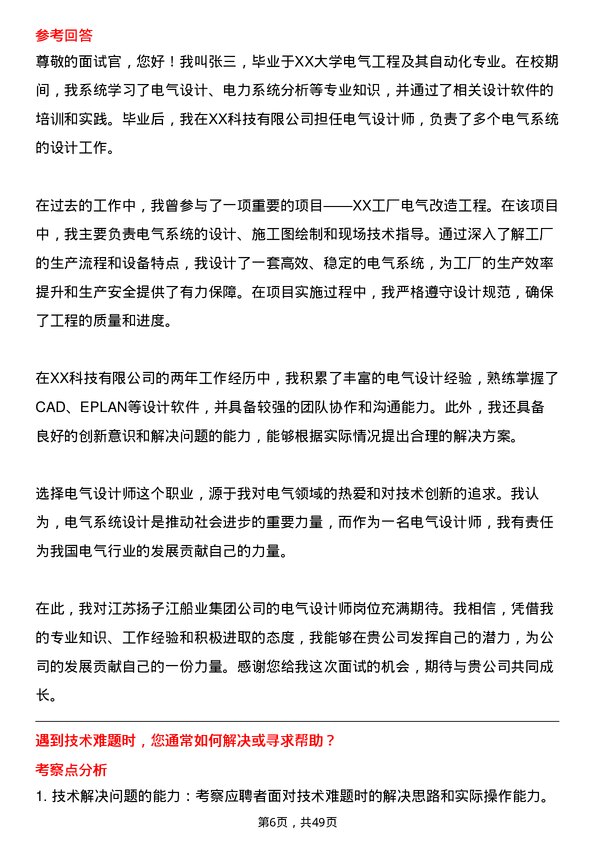 参考回答

尊敬的面试官，您好！我叫张三，毕业于XX大学电气工程及其自动化专业。在校期间，我系统学习了电气设计、电力系统分析等专业知识，并通过了相关设计软件的培训和实践。毕业后，我在XX科技有限公司担任电气设计师，负责了多个电气系统的设计工作。

在过去的工作中，我曾参与了一项重要的项目——XX工厂电气改造工程。在该项目中，我主要负责电气系统的设计、施工图绘制和现场技术指导。通过深入了解工厂的生产流程和设备特点，我设计了一套高效、稳定的电气系统，为工厂的生产效率提升和生产安全提供了有力保障。在项目实施过程中，我严格遵守设计规范，确保了工程的质量和进度。

在XX科技有限公司的两年工作经历中，我积累了丰富的电气设计经验，熟练掌握了CAD、EPLAN等设计软件，并具备较强的团队协作和沟通能力。此外，我还具备良好的创新意识和解决问题的能力，能够根据实际情况提出合理的解决方案。

选择电气设计师这个职业，源于我对电气领域的热爱和对技术创新的追求。我认为，电气系统设计是推动社会进步的重要力量，而作为一名电气设计师，我有责任为我国电气行业的发展贡献自己的力量。

在此，我对江苏扬子江船业集团公司的电气设计师岗位充满期待。我相信，凭借我的专业知识、工作经验和积极进取的态度，我能够在贵公司发挥自己的潜力，为公司的发展贡献自己的一份力量。感谢您给我这次面试的机会，期待与贵公司共同成长。

遇到技术难题时，您通常如何解决或寻求帮助？

考察点分析

1. 技术解决问题的能力：考察应聘者面对技术难题时的解决思路和实际操作能力。

第6页，共49页